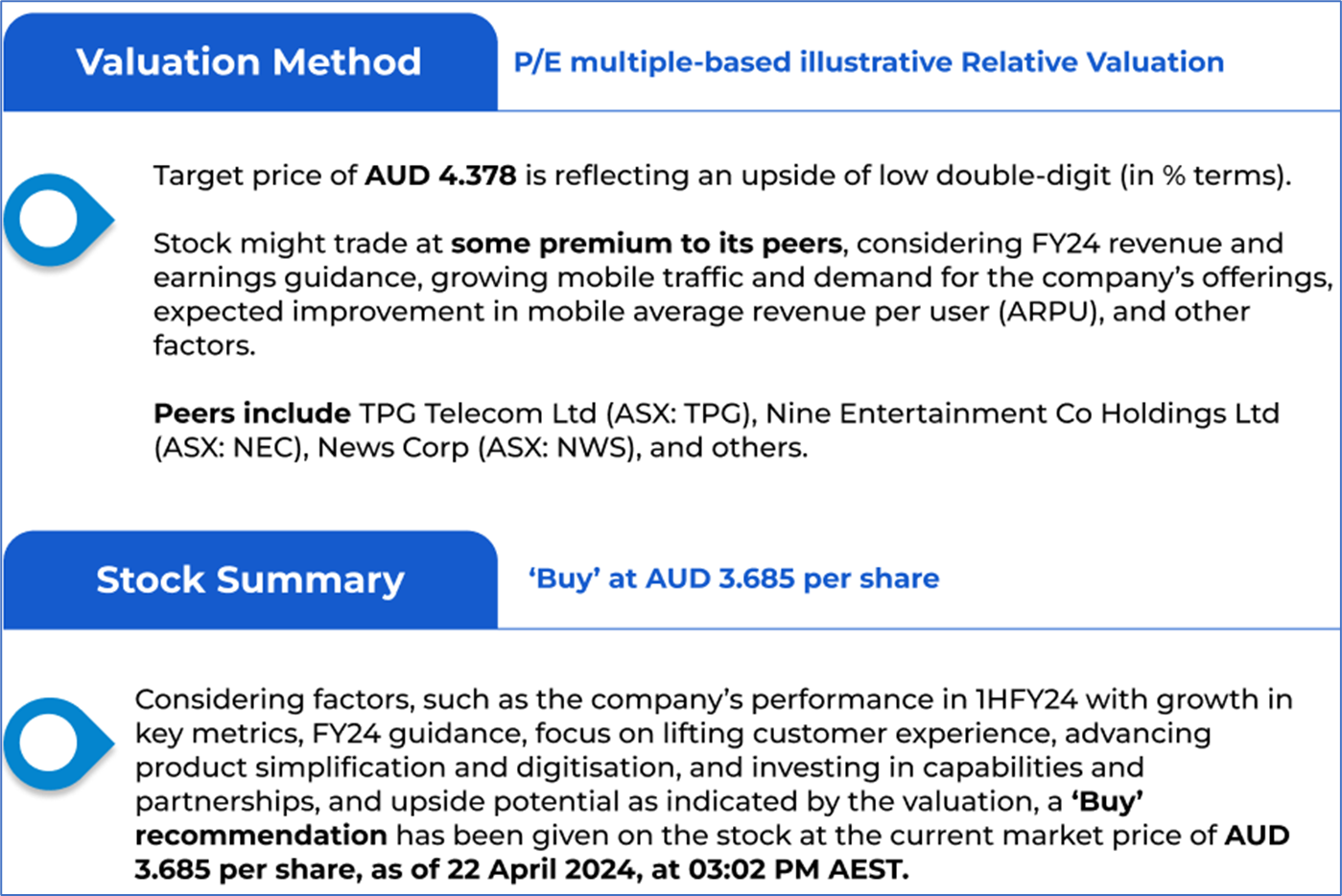 Valuation Method

P/E multiple-based illustrative Relative Valuation

Target price of AUD 4.378 is reflecting an upside of low double-digit (in % terms).

Stock might trade at some premium to its peers, considering FY24 revenue and earnings guidance, growing mobile traffic and demand for the company's offerings, expected improvement in mobile average revenue per user (ARPU), and other factors.

Peers include TPG Telecom Ltd (ASX: TPG), Nine Entertainment Co Holdings Ltd (ASX: NEC), News Corp (ASX: NWS), and others.

Stock Summary

'Buy' at AUD 3.685 per share

Considering factors, such as the company's performance in 1HFY24 with growth in key metrics, FY24 guidance, focus on lifting customer experience, advancing product simplification and digitisation, and investing in capabilities and partnerships, and upside potential as indicated by the valuation, a 'Buy' recommendation has been given on the stock at the current market price of AUD 3.685 per share, as of 22 April 2024, at 03:02 PM AEST.